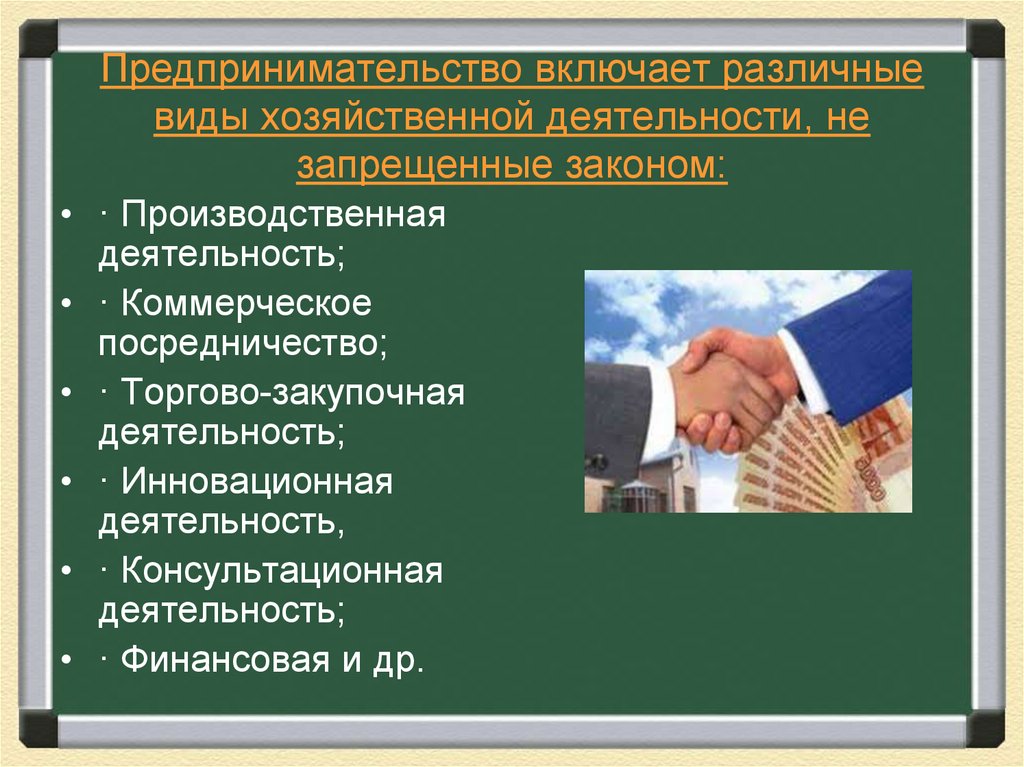 Предпринимательство включает различные виды хозяйственной деятельности, не запрещенные законом:

• · Производственная деятельность;
• · Коммерческое посредничество;
• · Торгово-закупочная деятельность;
• · Инновационная деятельность,
• · Консультационная деятельность;
• · Финансовая и др.

5000